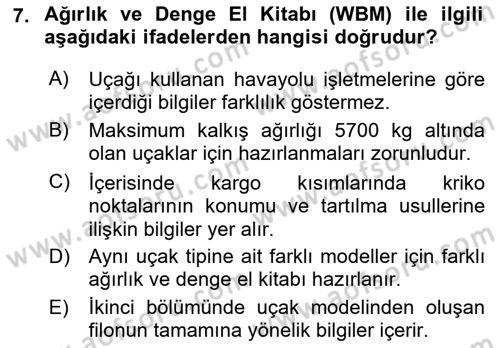 7. Ağırlık ve Denge El Kitabı (WBM) ile ilgili aşağıdaki ifadelerden hangisi doğrudur?

A) Uçağı kullanan havayolu işletmelerine göre içerdiği bilgiler farklılık göstermez.

B) Maksimum kalkış ağırlığı 5700 kg altında olan uçaklar için hazırlanmaları zorunludur.

C) İçerisinde kargo kısımlarında kriko noktalarının konumu ve tartılma usullerine ilişkin bilgiler yer alır.

D) Aynı uçak tipine ait farklı modeller için farklı ağırlık ve denge el kitabı hazırlanır.

E) İkinci bölümünde uçak modelinden oluşan filonun tamamına yönelik bilgiler içerir.

www.aofsoru.com